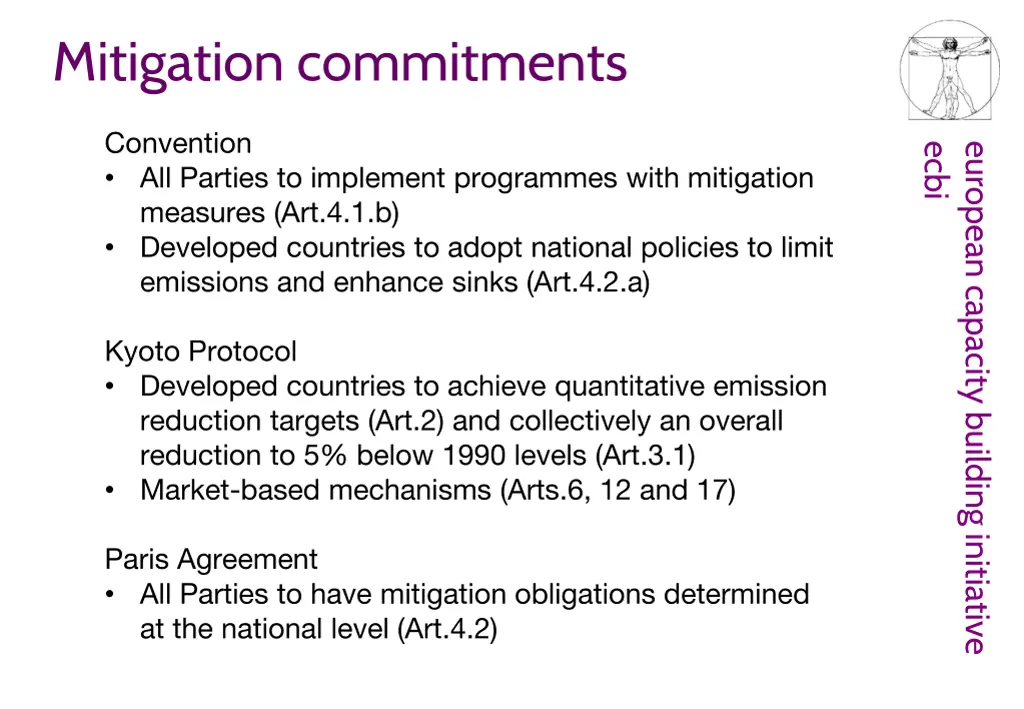 Mitigation commitments

Convention
• All Parties to implement programmes with mitigation measures (Art.4.1.b)
• Developed countries to adopt national policies to limit emissions and enhance sinks (Art.4.2.a)

Kyoto Protocol
• Developed countries to achieve quantitative emission reduction targets (Art.2) and collectively an overall reduction to 5% below 1990 levels (Art.3.1)
• Market-based mechanisms (Arts.6, 12 and 17)

Paris Agreement
• All Parties to have mitigation obligations determined at the national level (Art.4.2)

european capacity building initiative
ecbi